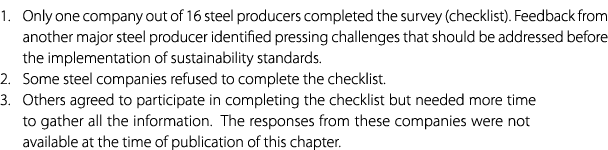 1. Only one company out of 16 steel producers completed the survey (checklist). Feedback from another major steel producer identified pressing challenges that should be addressed before the implementation of sustainability standards.
2. Some steel companies refused to complete the checklist.
3. Others agreed to participate in completing the checklist but needed more time to gather all the information. The responses from these companies were not available at the time of publication of this chapter.